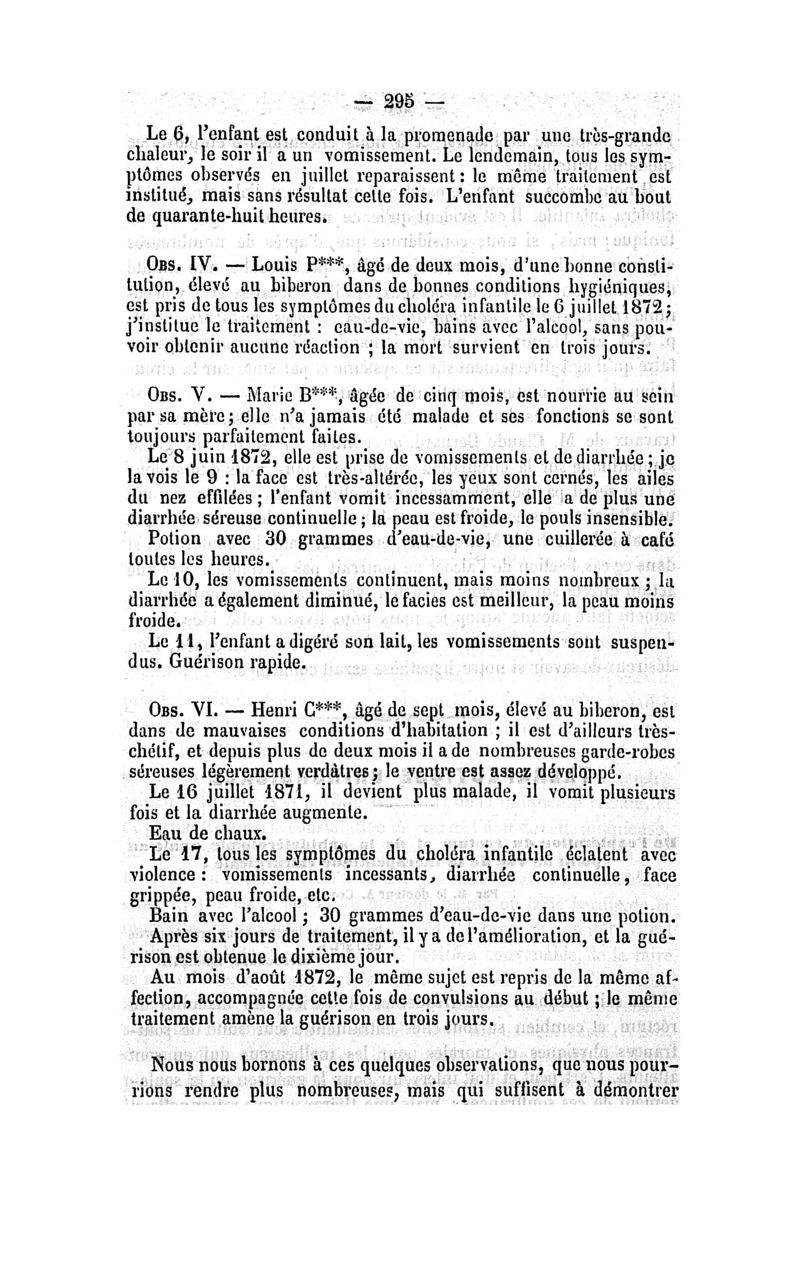 — 295 —

Le 6, l'enfant est conduit à la promenade par une très-grande chaleur, le soir il a un vomissement. Le lendemain, tous les symptômes observés en juillet reparaissent : le même traitement est institué, mais sans résultat cette fois. L'enfant succombe au bout de quarante-huit heures.

Obs. IV. — Louis P***, âgé de deux mois, d'une bonne constitution, élevé au biberon dans de bonnes conditions hygiéniques, est pris de tous les symptômes du choléra infantile le 6 juillet 1872 ; j'institue le traitement : eau-de-vie, bains avec l'alcool, sans pouvoir obtenir aucune réaction ; la mort survient en trois jours.

Obs. V. — Marie B***, âgée de cinq mois, est nourrie au sein par sa mère ; elle n'a jamais été malade et ses fonctions se sont toujours parfaitement faites.

Le 8 juin 1872, elle est prise de vomissements et de diarrhée ; je la vois le 9 : la face est très-altérée, les yeux sont cernés, les ailes du nez effilées ; l'enfant vomit incessamment, elle a de plus une diarrhée séreuse continuelle ; la peau est froide, le pouls insensible.

Potion avec 30 grammes d'eau-de-vie, une cuillerée à café toutes les heures.

Le 10, les vomissements continuent, mais moins nombreux ; la diarrhée a également diminué, le facies est meilleur, la peau moins froide.

Le 11, l'enfant a digéré son lait, les vomissements sont suspendus. Guérison rapide.

Obs. VI. — Henri C***, âgé de sept mois, élevé au biberon, est dans de mauvaises conditions d'habitation ; il est d'ailleurs très-chétif, et depuis plus de deux mois il a de nombreuses garde-robes séreuses légèrement verdâtres ; le ventre est assez développé.

Le 16 juillet 1871, il devient plus malade, il vomit plusieurs fois et la diarrhée augmente.

Eau de chaux.

Le 17, tous les symptômes du choléra infantile éclatent avec violence : vomissements incessants, diarrhée continuelle, face grippée, peau froide, etc.

Bain avec l'alcool ; 30 grammes d'eau-de-vie dans une potion.

Après six jours de traitement, il y a de l'amélioration, et la guérison est obtenue le dixième jour.

Au mois d'août 1872, le même sujet est repris de la même affection, accompagnée cette fois de convulsions au début ; le même traitement amène la guérison en trois jours.

Nous nous bornons à ces quelques observations, que nous pourrions rendre plus nombreuses, mais qui suffisent à démontrer